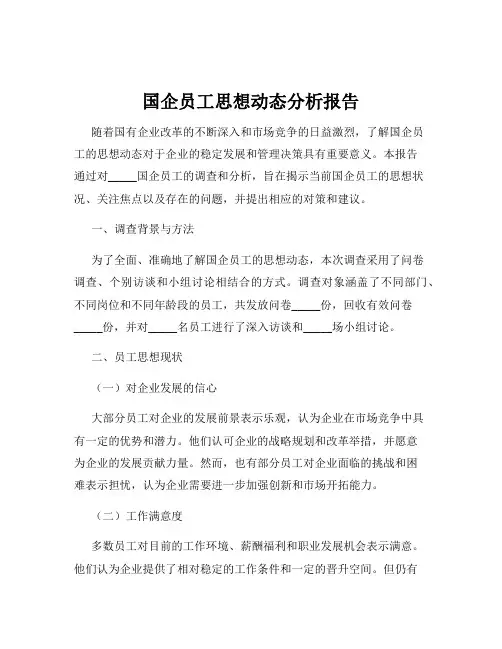 国企员工思想动态分析报告

随着国有企业改革的不断深入和市场竞争的日益激烈，了解国企员工的思想动态对于企业的稳定发展和管理决策具有重要意义。本报告通过对_____国企员工的调查和分析，旨在揭示当前国企员工的思想状况、关注焦点以及存在的问题，并提出相应的对策和建议。

一、调查背景与方法

为了全面、准确地了解国企员工的思想动态，本次调查采用了问卷调查、个别访谈和小组讨论相结合的方式。调查对象涵盖了不同部门、不同岗位和不同年龄段的员工，共发放问卷_____份，回收有效问卷_____份，并对_____名员工进行了深入访谈和_____场小组讨论。

二、员工思想现状

（一）对企业发展的信心

大部分员工对企业的发展前景表示乐观，认为企业在市场竞争中具有一定的优势和潜力。他们认可企业的战略规划和改革举措，并愿意为企业的发展贡献力量。然而，也有部分员工对企业面临的挑战和困难表示担忧，认为企业需要进一步加强创新和市场开拓能力。

（二）工作满意度

多数员工对目前的工作环境、薪酬福利和职业发展机会表示满意。他们认为企业提供了相对稳定的工作条件和一定的晋升空间。但仍有